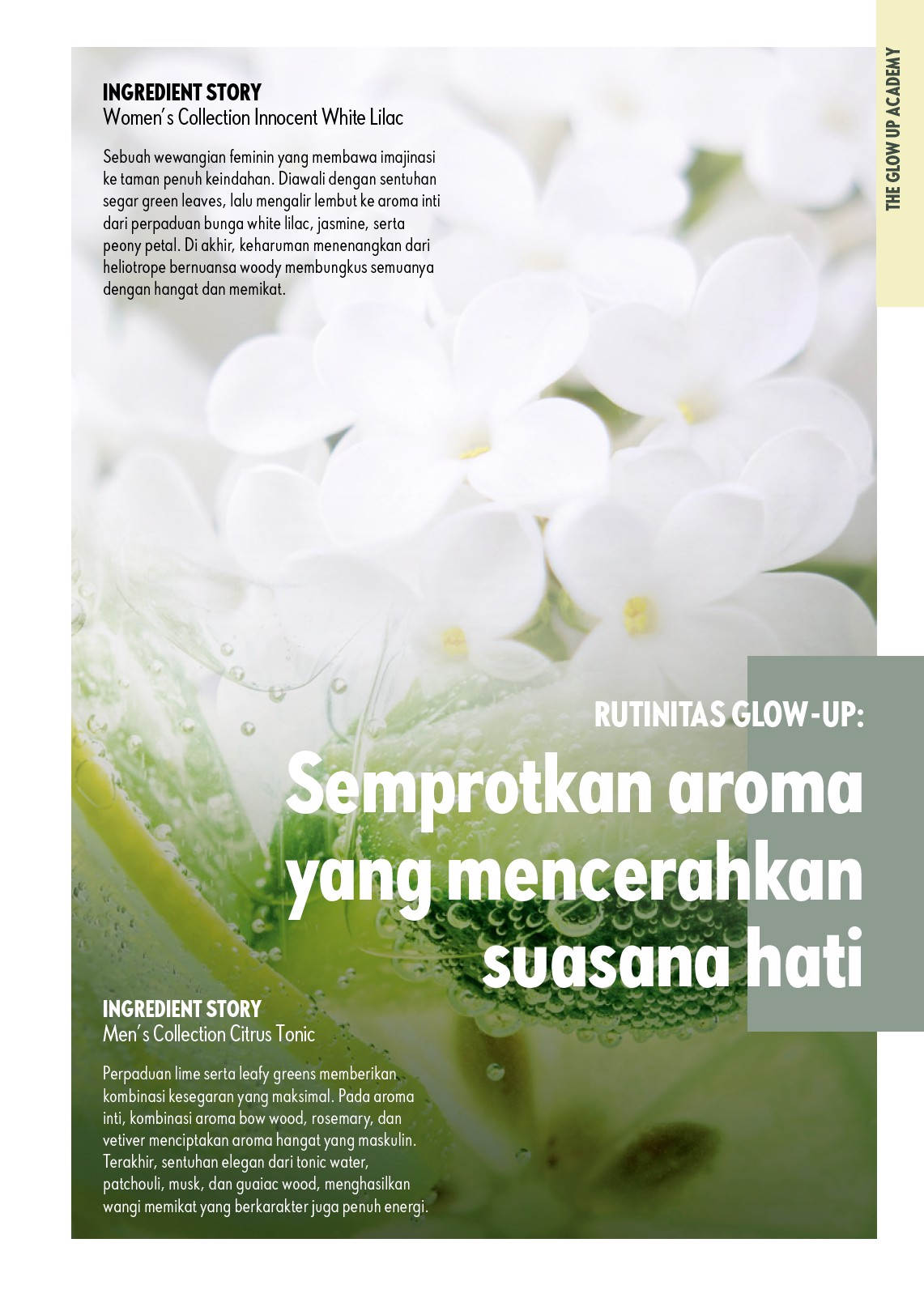 THE GLOW UP ACADEMY

INGREDIENT STORY
Women's Collection Innocent White Lilac

Sebuah wewangian feminin yang membawa imajinasi ke taman penuh keindahan. Diawali dengan sentuhan segar green leaves, lalu mengalir lembut ke aroma inti dari perpaduan bunga white lilac, jasmine, serta peony petal. Di akhir, keharuman menenangkan dari heliotrope bernuansa woody membungkus semuanya dengan hangat dan memikat.

RUTINITAS GLOW-UP:
Semprotkan aroma yang mencerahkan suasana hati

INGREDIENT STORY
Men's Collection Citrus Tonic

Perpaduan lime serta leafy greens memberikan kombinasi kesegaran yang maksimal. Pada aroma inti, kombinasi aroma bow wood, rosemary, dan vetiver menciptakan aroma hangat yang maskulin. Terakhir, sentuhan elegan dari tonic water, patchouli, musk, dan guaiac wood, menghasilkan wangi memikat yang berkarakter juga penuh energi.